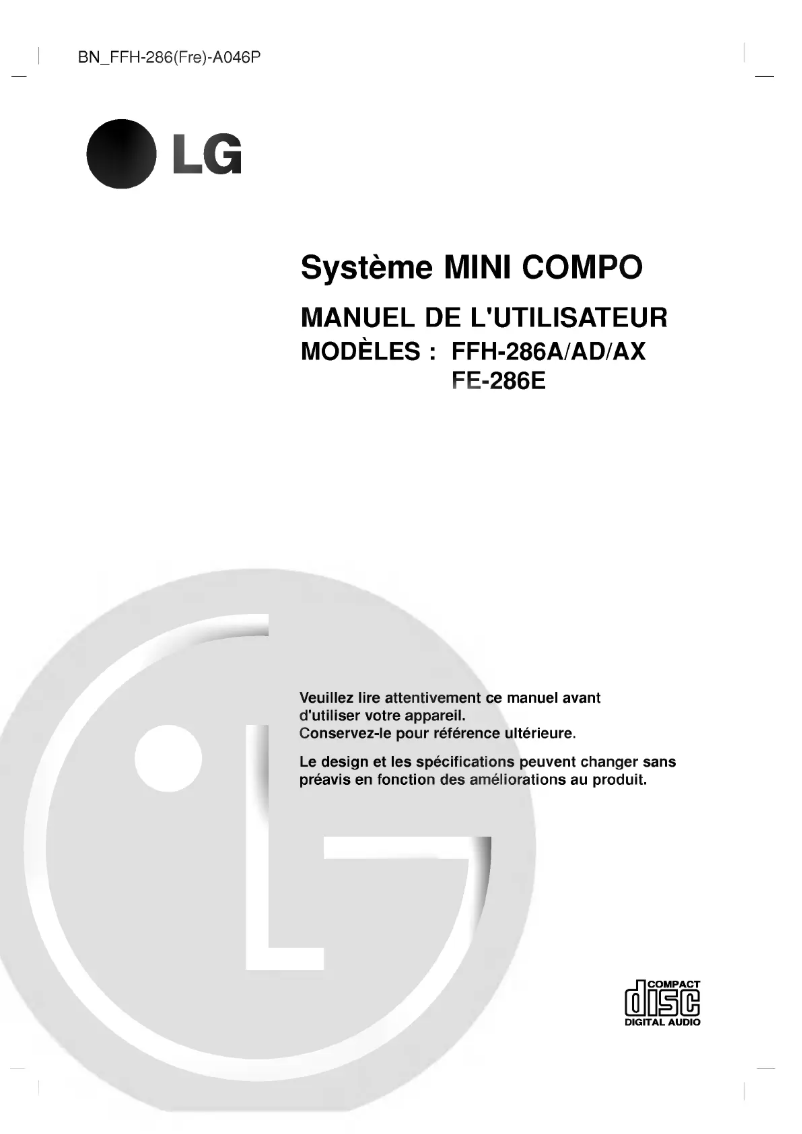 BN_FFH-286(Fre)-A046P

LG

Système MINI COMPO

MANUEL DE L'UTILISATEUR

MODÈLES : FFH-286A/AD/AX
FE-286E

Veuillez lire attentivement ce manuel avant d'utiliser votre appareil.
Conservez-le pour référence ultérieure.

Le design et les spécifications peuvent changer sans préavis en fonction des améliorations au produit.

COMPACT
disc
DIGITAL AUDIO